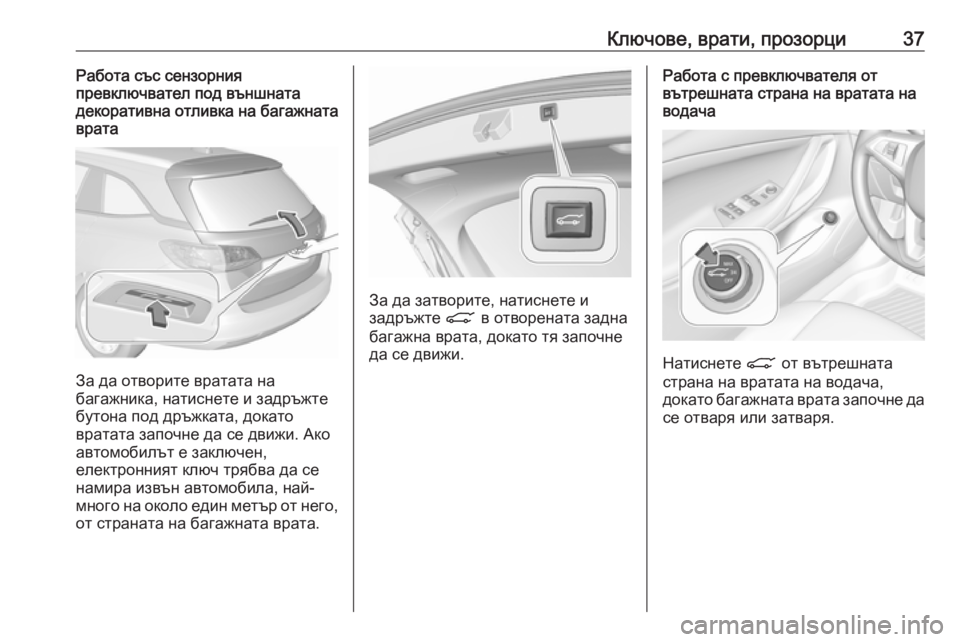 Ключове, врати, прозорци 37

Работа със сензорния превключвател под външната декоративна отливка на багажната врата

За да отворите вратата на багажника, натиснете и задръжте бутона под дръжката, докато вратата започне да се движи. Ако автомобилът е заключен, електронният ключ трябва да се намира извън автомобила, най-много на около един метър от него, от страната на багажната врата.

За да затворите, натиснете и задръжте в отворената задна багажна врата, докато тя започне да се движи.

Работа с превключвателя от вътрешната страна на вратата на водача

Натиснете от вътрешната страна на вратата на водача, докато багажната врата започне да се отваря или затваря.

carmanualsonline.info